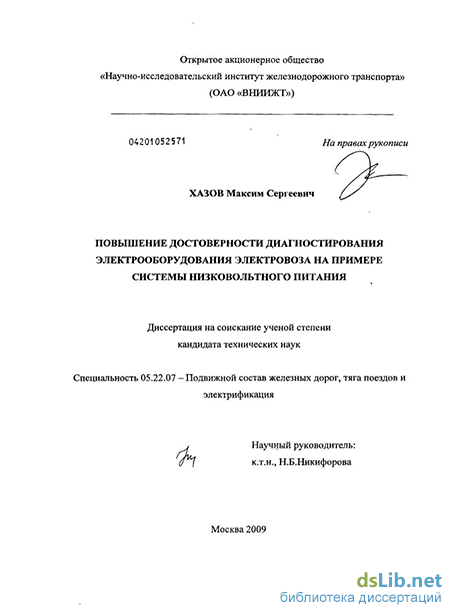 Открытое акционерное общество
«Научно-исследовательский институт железнодорожного транспорта»
(ОАО «ВНИИЖТ»)

04201052571

На правах рукописи

ХАЗОВ Максим Сергеевич

ПОВЫШЕНИЕ ДОСТОВЕРНОСТИ ДИАГНОСТИРОВАНИЯ ЭЛЕКТРООБОРУДОВАНИЯ ЭЛЕКТРОВОЗА НА ПРИМЕРЕ СИСТЕМЫ НИЗКОВОЛЬТНОГО ПИТАНИЯ

Диссертация на соискание ученой степени
кандидата технических наук

Специальность 05.22.07 – Подвижной состав железных дорог, тяга поездов и электрификация

Научный руководитель:
к.т.н., Н.Б.Никифорова

Москва 2009

dsLib.net
библиотека диссертаций